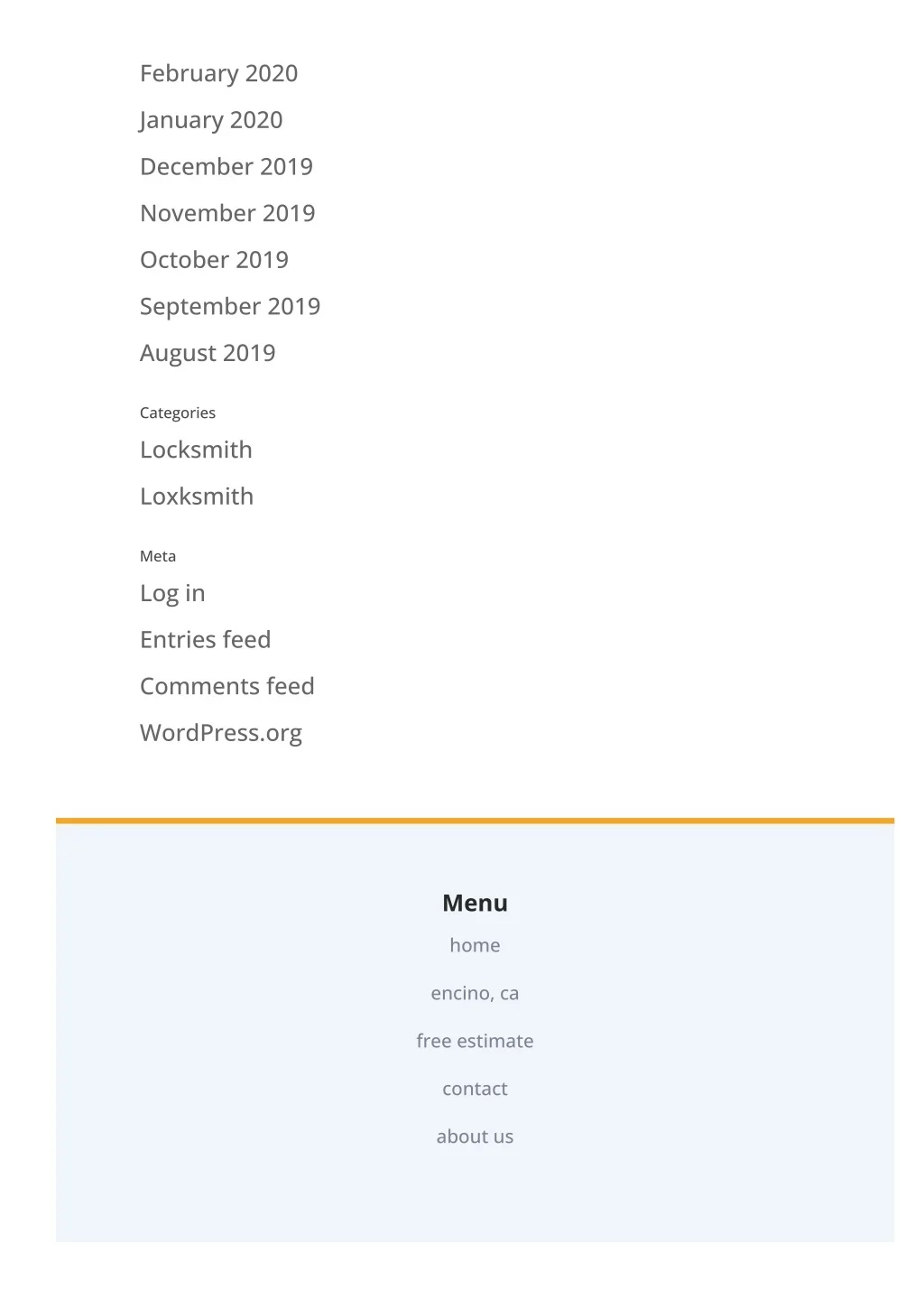 February 2020
January 2020
December 2019
November 2019
October 2019
September 2019
August 2019

Categories
Locksmith
Loxksmith

Meta
Log in
Entries feed
Comments feed
WordPress.org

Menu
home
encino, ca
free estimate
contact
about us